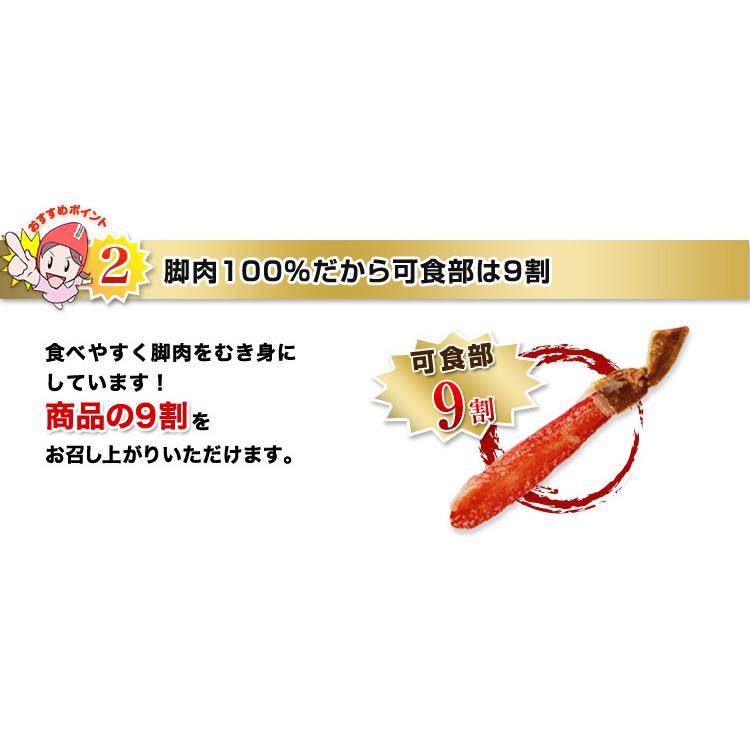 おすすめポイント

2 脚肉100%だから可食部は9割

食べやすく脚肉をむき身にしています！
商品の9割を
お召し上がりいただけます。

可食部
9割